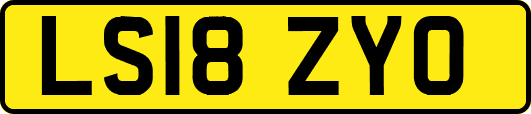 LS18 ZYO